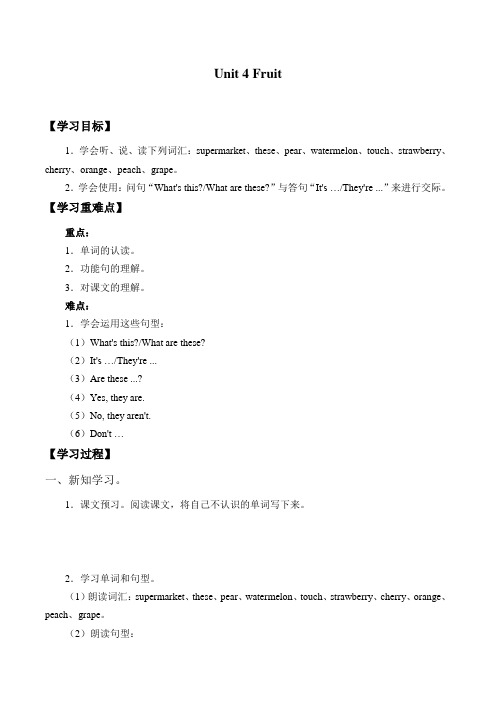 Unit 4 Fruit

【学习目标】

1．学会听、说、读下列词汇：supermarket、these、pear、watermelon、touch、strawberry、cherry、orange、peach、grape。

2．学会使用：问句“What's this?/What are these?”与答句“It's …/They're ...”来进行交际。

【学习重难点】

重点：

1．单词的认读。

2．功能句的理解。

3．对课文的理解。

难点：

1．学会运用这些句型：

（1）What's this?/What are these?

（2）It's …/They're ...

（3）Are these ...?

（4）Yes, they are.

（5）No, they aren't.

（6）Don't …

【学习过程】

一、新知学习。

1．课文预习。阅读课文，将自己不认识的单词写下来。

2．学习单词和句型。

（1）朗读词汇：supermarket、these、pear、watermelon、touch、strawberry、cherry、orange、peach、grape。

（2）朗读句型：